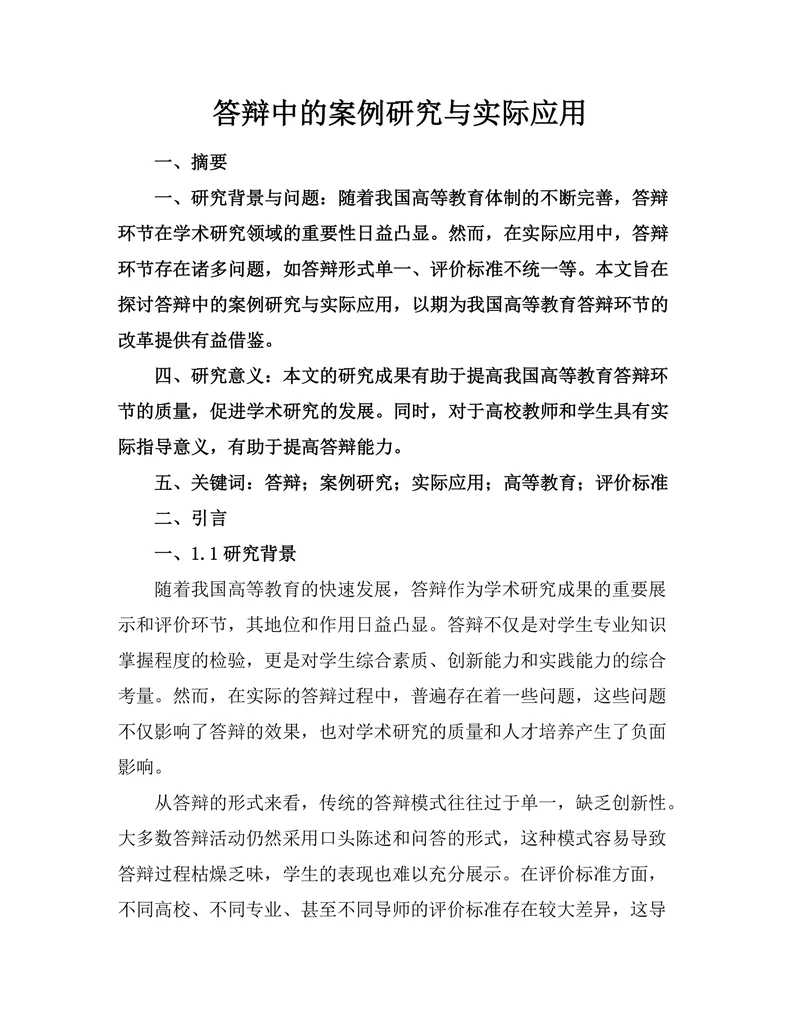 答辩中的案例研究与实际应用

一、摘要

一、研究背景与问题：随着我国高等教育体制的不断完善，答辩环节在学术研究领域的重要性日益凸显。然而，在实际应用中，答辩环节存在诸多问题，如答辩形式单一、评价标准不统一等。本文旨在探讨答辩中的案例研究与实际应用，以期为我国高等教育答辩环节的改革提供有益借鉴。

四、研究意义：本文的研究成果有助于提高我国高等教育答辩环节的质量，促进学术研究的发展。同时，对于高校教师和学生具有实际指导意义，有助于提高答辩能力。

五、关键词：答辩；案例研究；实际应用；高等教育；评价标准

二、引言

一、1.1 研究背景

随着我国高等教育的快速发展，答辩作为学术研究成果的重要展示和评价环节，其地位和作用日益凸显。答辩不仅是对学生专业知识掌握程度的检验，更是对学生综合素质、创新能力和实践能力的综合考量。然而，在实际的答辩过程中，普遍存在着一些问题，这些问题不仅影响了答辩的效果，也对学术研究的质量和人才培养产生了负面影响。

从答辩的形式来看，传统的答辩模式往往过于单一，缺乏创新性。大多数答辩活动仍然采用口头陈述和问答的形式，这种模式容易导致答辩过程枯燥乏味，学生的表现也难以充分展示。在评价标准方面，不同高校、不同专业、甚至不同导师的评价标准存在较大差异，这导